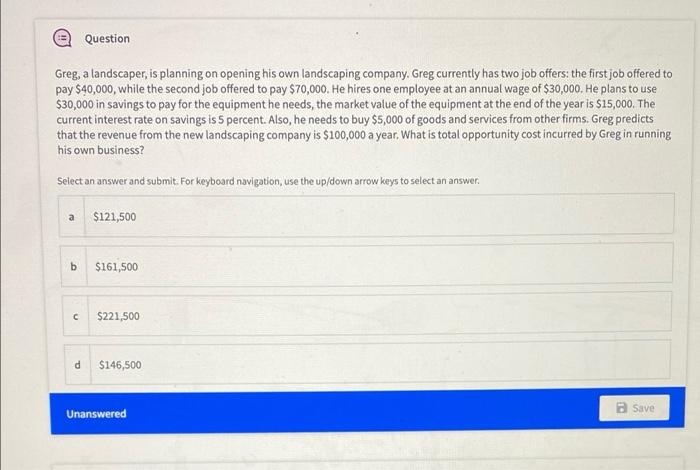 Question

Greg, a landscaper, is planning on opening his own landscaping company. Greg currently has two job offers: the first job offered to pay \$40,000, while the second job offered to pay \$70,000. He hires one employee at an annual wage of \$30,000. He plans to use \$30,000 in savings to pay for the equipment he needs, the market value of the equipment at the end of the year is \$15,000. The current interest rate on savings is 5 percent. Also, he needs to buy \$5,000 of goods and services from other firms. Greg predicts that the revenue from the new landscaping company is \$100,000 a year. What is total opportunity cost incurred by Greg in running his own business?

Select an answer and submit. For keyboard navigation, use the up/down arrow keys to select an answer.

a \$121,500

b \$161,500

c \$221,500

d \$146,500

Unanswered

Save